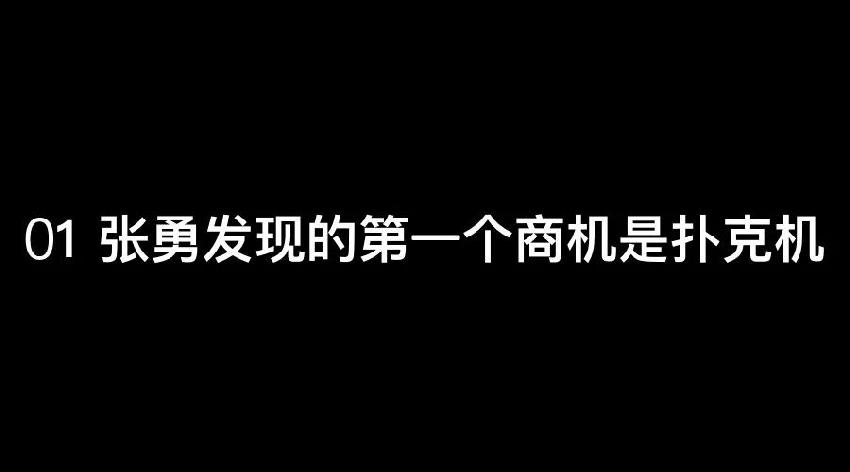 01 张勇发现的第一个商机是扑克机